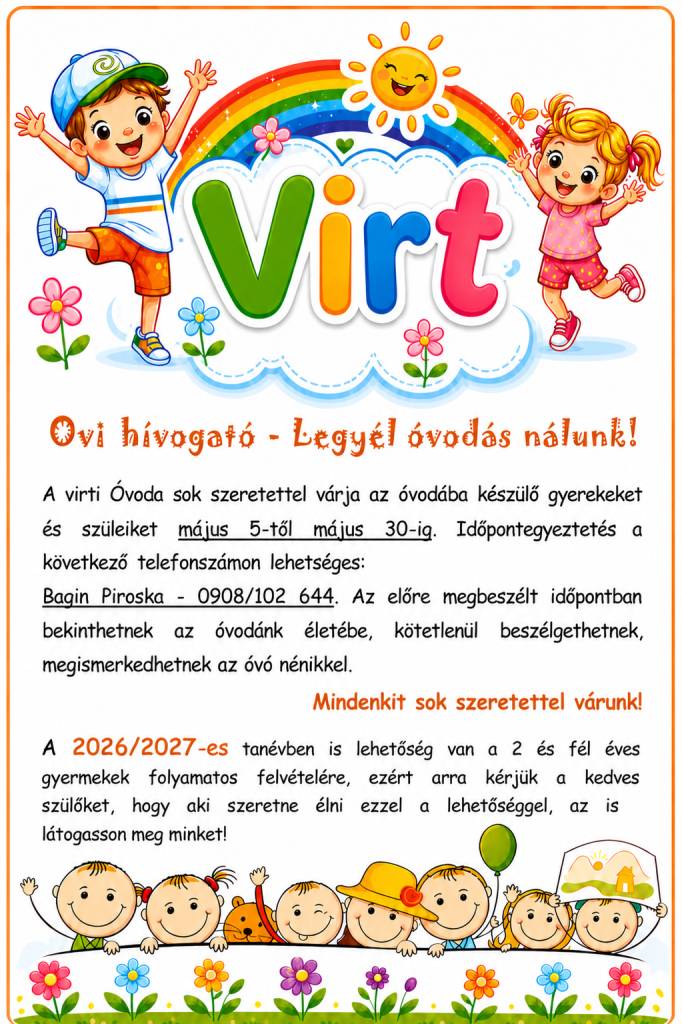 Virt

Ovi hívogató - Legyél óvodás nálunk!

A virti Óvoda sok szeretettel várja az óvodába készülő gyerekeket és szüleiket május 5-től május 30-ig. Időpontegyeztetés a következő telefonszámon lehetséges:
Bagin Piroska - 0908/102 644. Az előre megbeszélt időpontban bekinthetnek az óvodánk életébe, kötetlenül beszélgethetnek, megismerkedhetnek az óvó nénikkel.

Mindenkit sok szeretettel várunk!

A 2026/2027-es tanévben is lehetőség van a 2 és fél éves gyermekek folyamatos felvételére, ezért arra kérjük a kedves szülőket, hogy aki szeretne élni ezzel a lehetőséggel, az is látogasson meg minket!